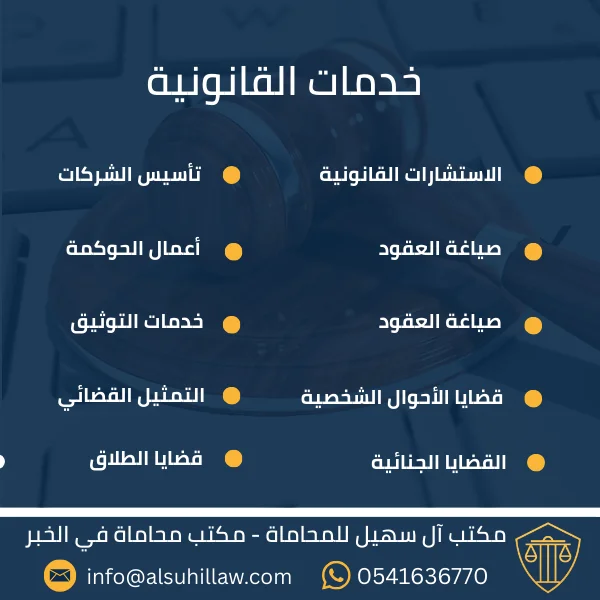 خدمات القانونية

الاستشارات القانونية
صياغة العقود
صياغة العقود
قضايا الأحوال الشخصية
القضايا الجنائية

تأسيس الشركات
أعمال الحوكمة
خدمات التوثيق
التمثيل القضائي
قضايا الطلاق

مكتب آل سهيل للمحاماة - مكتب محاماة في الخبر

0541636770
info@alsuhillaw.com